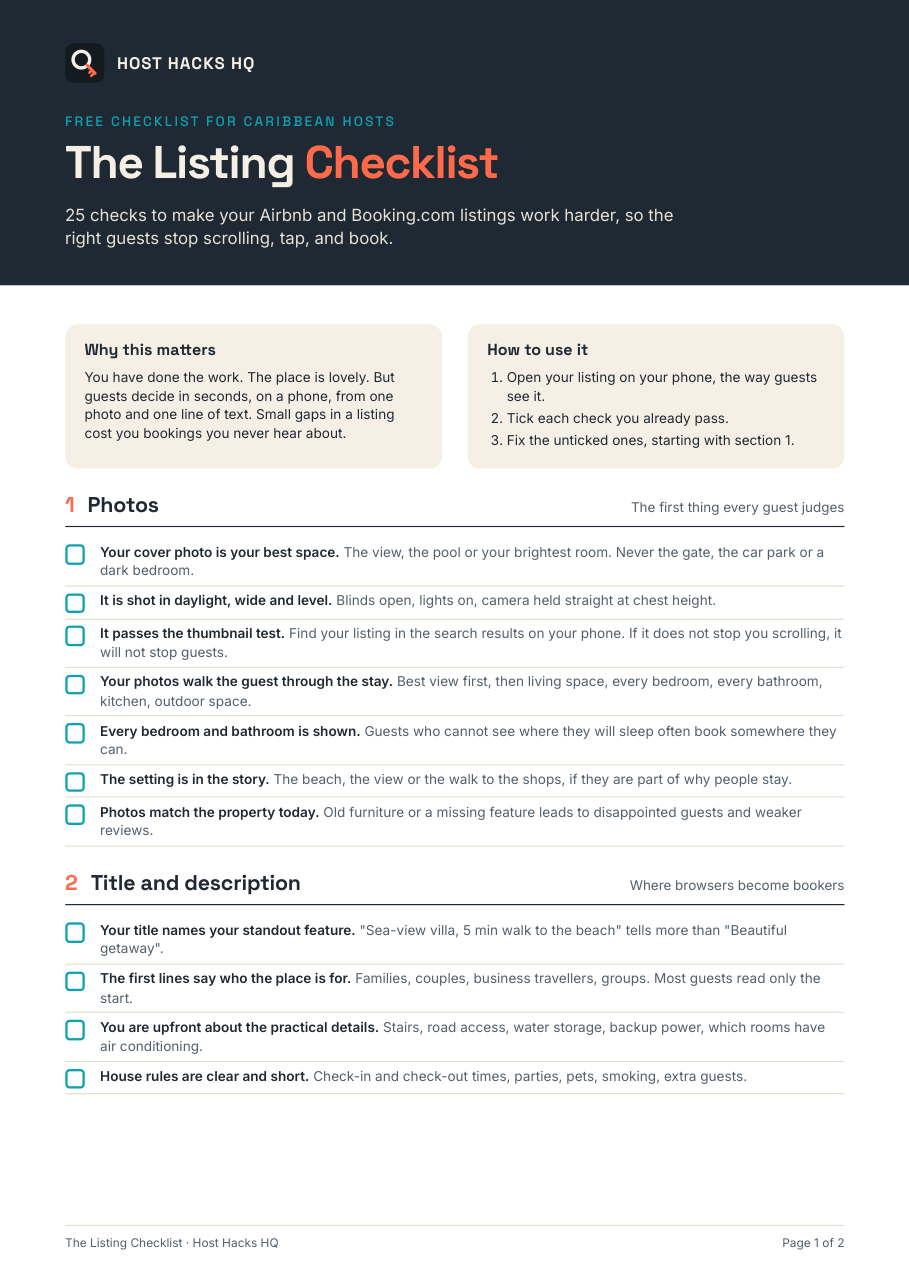 HOST HACKS HQ

FREE CHECKLIST FOR CARIBBEAN HOSTS

The Listing Checklist

25 checks to make your Airbnb and Booking.com listings work harder, so the right guests stop scrolling, tap, and book.

Why this matters

You have done the work. The place is lovely. But guests decide in seconds, on a phone, from one photo and one line of text. Small gaps in a listing cost you bookings you never hear about.

How to use it

1. Open your listing on your phone, the way guests see it.
2. Tick each check you already pass.
3. Fix the unticked ones, starting with section 1.

1 Photos

The first thing every guest judges

☐ Your cover photo is your best space. The view, the pool or your brightest room. Never the gate, the car park or a dark bedroom.
☐ It is shot in daylight, wide and level. Blinds open, lights on, camera held straight at chest height.
☐ It passes the thumbnail test. Find your listing in the search results on your phone. If it does not stop you scrolling, it will not stop guests.
☐ Your photos walk the guest through the stay. Best view first, then living space, every bedroom, every bathroom, kitchen, outdoor space.
☐ Every bedroom and bathroom is shown. Guests who cannot see where they will sleep often book somewhere they can.
☐ The setting is in the story. The beach, the view or the walk to the shops, if they are part of why people stay.
☐ Photos match the property today. Old furniture or a missing feature leads to disappointed guests and weaker reviews.

2 Title and description

Where browsers become bookers

☐ Your title names your standout feature. "Sea-view villa, 5 min walk to the beach" tells more than "Beautiful getaway".
☐ The first lines say who the place is for. Families, couples, business travellers, groups. Most guests read only the start.
☐ You are upfront about the practical details. Stairs, road access, water storage, backup power, which rooms have air conditioning.
☐ House rules are clear and short. Check-in and check-out times, parties, pets, smoking, extra guests.

The Listing Checklist · Host Hacks HQ

Page 1 of 2